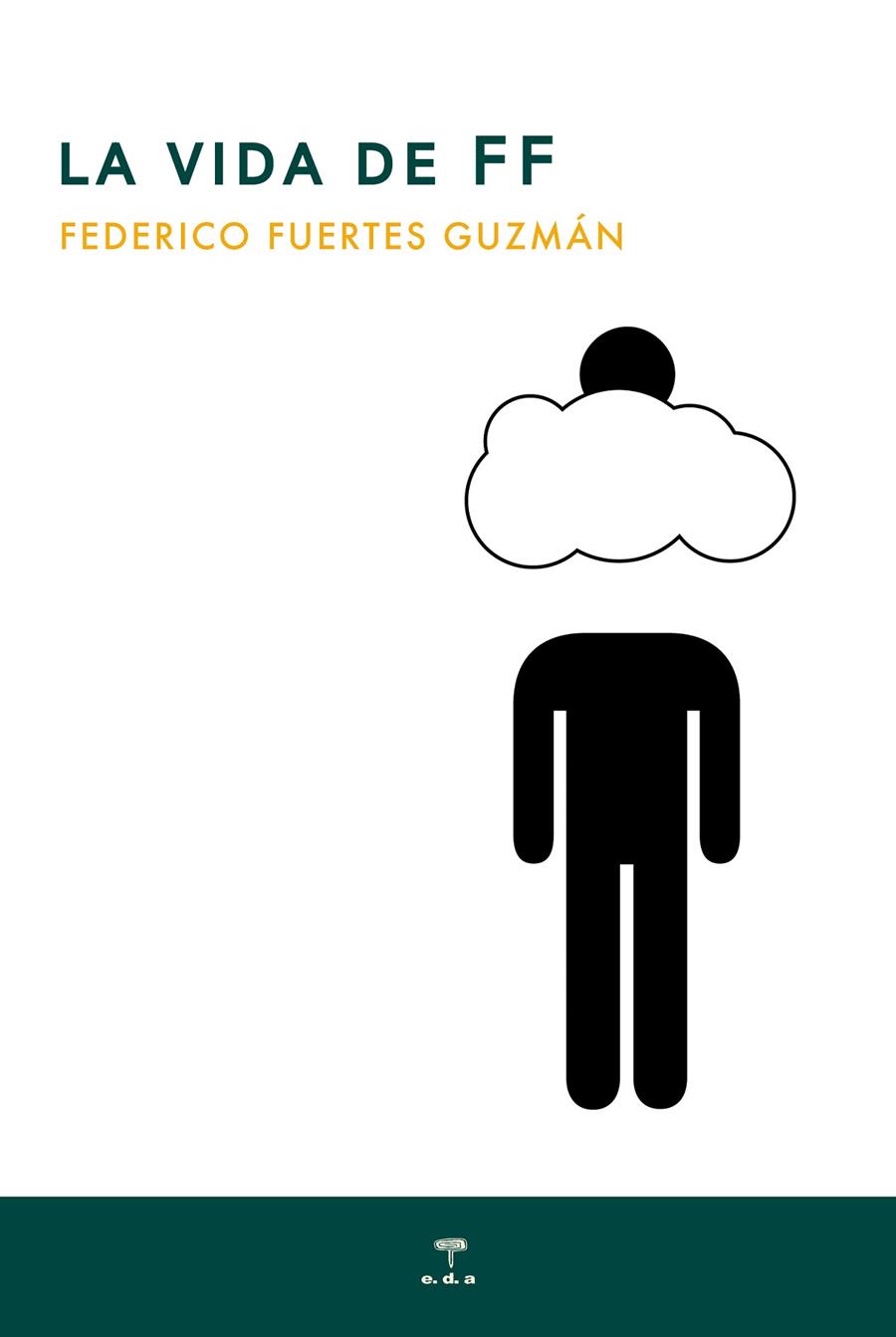 LA VIDA DE FF

FEDERICO FUERTES GUZMÁN

e. d. a